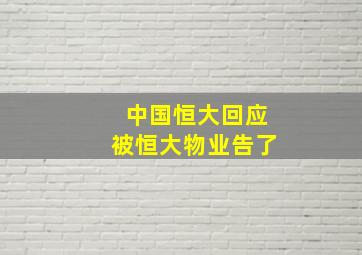 中国恒大回应
被恒大物业告了